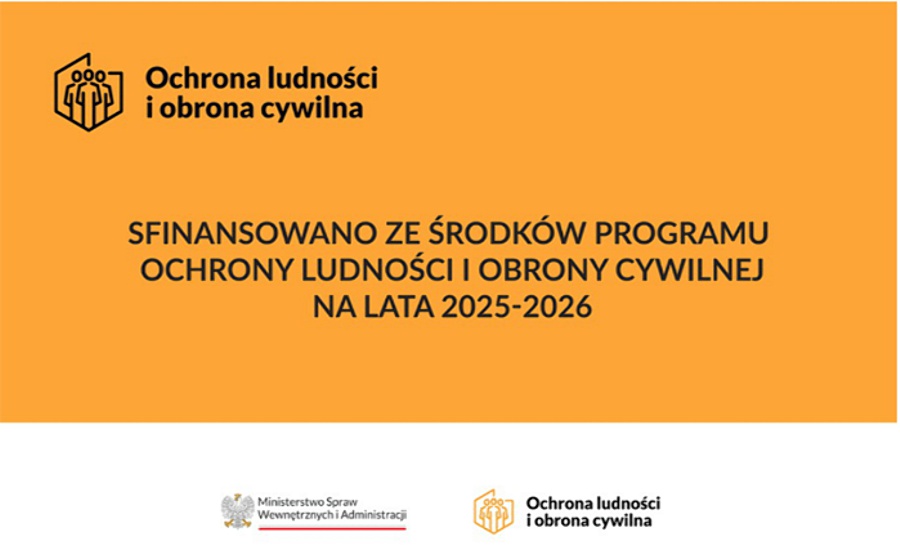 Ochrona ludności
i obrona cywilna

SFINANSOWANO ZE ŚRODKÓW PROGRAMU OCHRONY LUDNOŚCI I OBRONY CYWILNEJ NA LATA 2025-2026

Ministerstwo Spraw
Wewnętrznych i Administracji

Ochrona ludności
i obrona cywilna